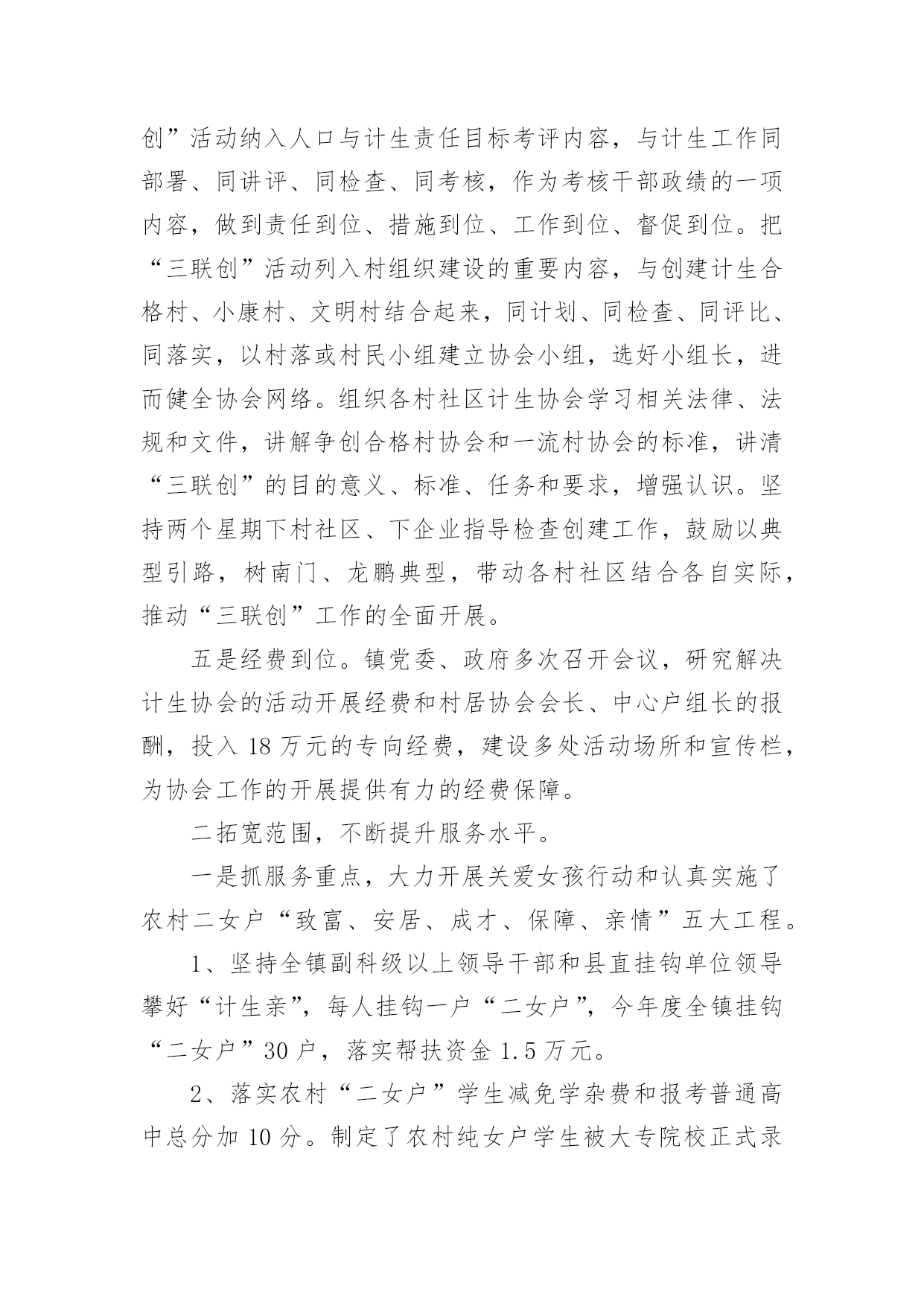 创”活动纳入人口与计生责任目标考评内容，与计生工作同部署、同讲评、同检查、同考核，作为考核干部政绩的一项内容，做到责任到位、措施到位、工作到位、督促到位。把“三联创”活动列入村组织建设的重要内容，与创建计生合格村、小康村、文明村结合起来，同计划、同检查、同评比、同落实，以村落或村民小组建立协会小组，选好小组长，进而健全协会网络。组织各村社区计生协会学习相关法律、法规和文件，讲解争创合格村协会和一流村协会的标准，讲清“三联创”的目的意义、标准、任务和要求，增强认识。坚持两个星期下村社区、下企业指导检查创建工作，鼓励以典型引路，树南门、龙鹏典型，带动各村社区结合各自实际，推动“三联创”工作的全面开展。

五是经费到位。镇党委、政府多次召开会议，研究解决计生协会的活动开展经费和村居协会会长、中心户组长的报酬，投入 18 万元的专向经费，建设多处活动场所和宣传栏，为协会工作的开展提供有力的经费保障。

二拓宽范围，不断提升服务水平。

一是抓服务重点，大力开展关爱女孩行动和认真实施了农村二女户“致富、安居、成才、保障、亲情”五大工程。

1、坚持全镇副科级以上领导干部和县直挂钩单位领导攀好“计生亲”，每人挂钩一户“二女户”，今年度全镇挂钩“二女户”30 户，落实帮扶资金 1.5 万元。

2、落实农村“二女户”学生减免学杂费和报考普通高中总分加 10 分。制定了农村纯女户学生被大专院校正式录